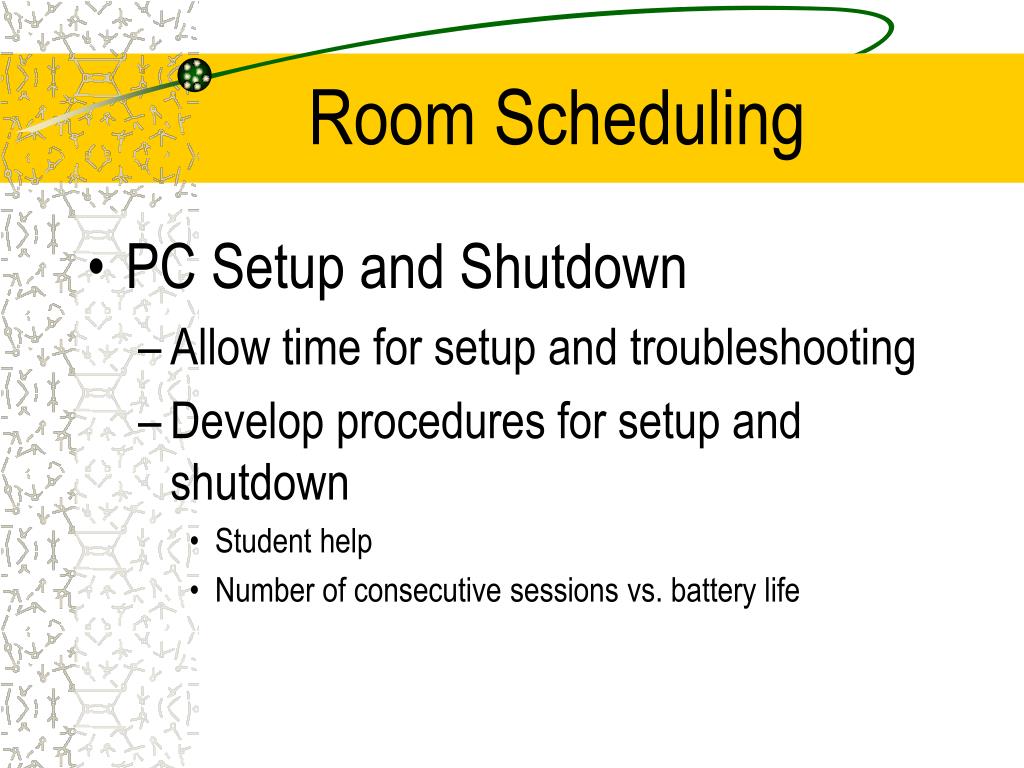 Room Scheduling

• PC Setup and Shutdown
– Allow time for setup and troubleshooting
– Develop procedures for setup and shutdown
• Student help
• Number of consecutive sessions vs. battery life